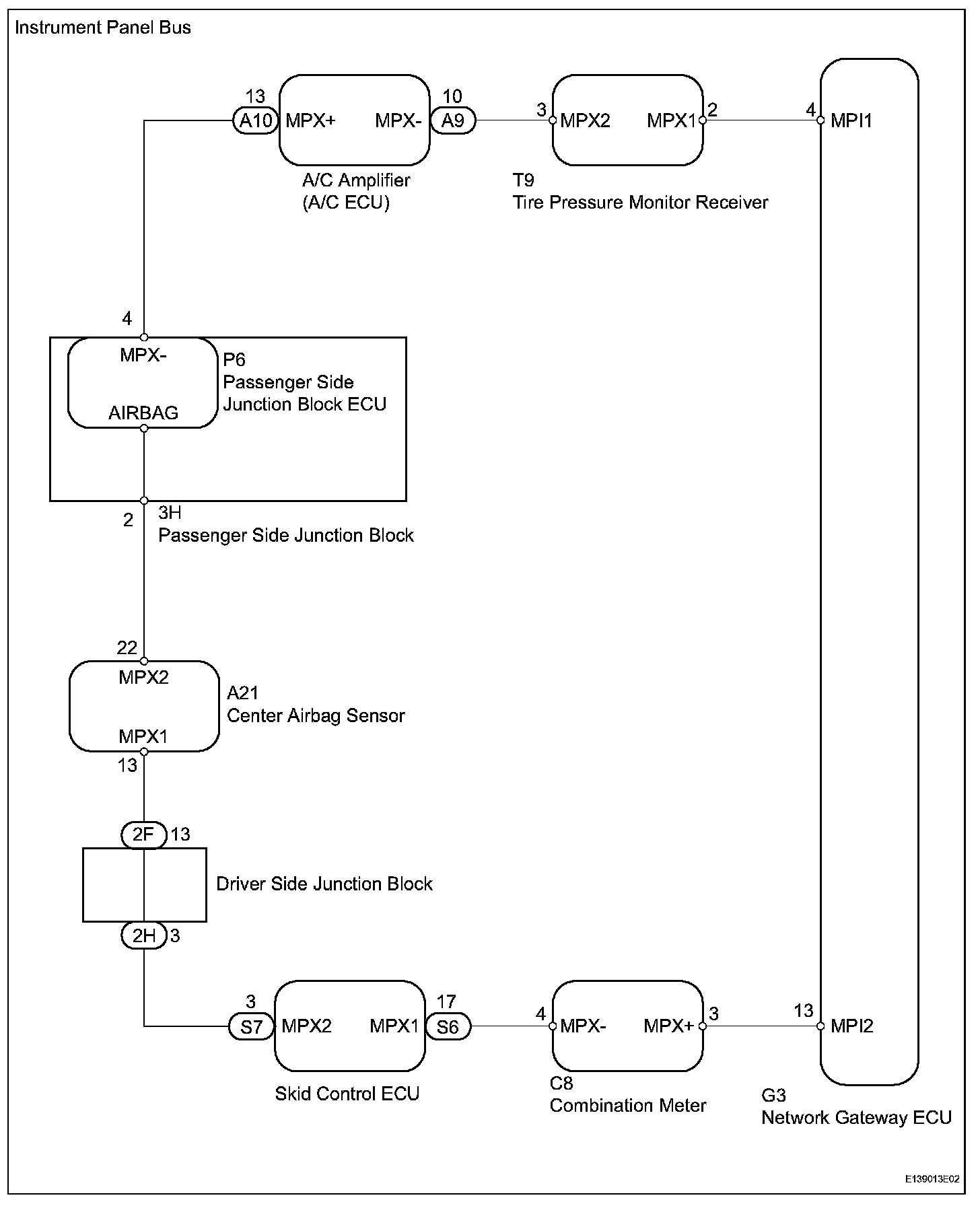 Instrument Panel Bus

13
A10
MPX+
MPX-
10
A9
A/C Amplifier
(A/C ECU)

3
MPX2
MPX1
2
T9
Tire Pressure Monitor Receiver

4
MPI1

4
MPX-
AIRBAG
P6
Passenger Side
Junction Block ECU

2
3H
Passenger Side Junction Block

22
MPX2
MPX1
13
A21
Center Airbag Sensor

2F
13
Driver Side Junction Block
2H
3

3
S7
MPX2
MPX1
17
S6
Skid Control ECU

4
MPX-
MPX+
3
C8
Combination Meter

13
MPI2
G3
Network Gateway ECU

E139013E02